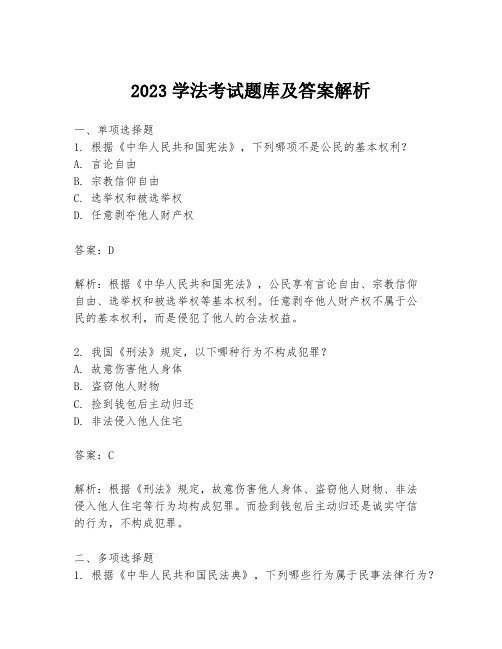 2023 学法考试题库及答案解析

一、单项选择题
1. 根据《中华人民共和国宪法》，下列哪项不是公民的基本权利？
A. 言论自由
B. 宗教信仰自由
C. 选举权和被选举权
D. 任意剥夺他人财产权

答案：D

解析：根据《中华人民共和国宪法》，公民享有言论自由、宗教信仰自由、选举权和被选举权等基本权利。任意剥夺他人财产权不属于公民的基本权利，而是侵犯了他人的合法权益。

2. 我国《刑法》规定，以下哪种行为不构成犯罪？
A. 故意伤害他人身体
B. 盗窃他人财物
C. 捡到钱包后主动归还
D. 非法侵入他人住宅

答案：C

解析：根据《刑法》规定，故意伤害他人身体、盗窃他人财物、非法侵入他人住宅等行为均构成犯罪。而捡到钱包后主动归还是诚实守信的行为，不构成犯罪。

二、多项选择题
1. 根据《中华人民共和国民法典》，下列哪些行为属于民事法律行为？